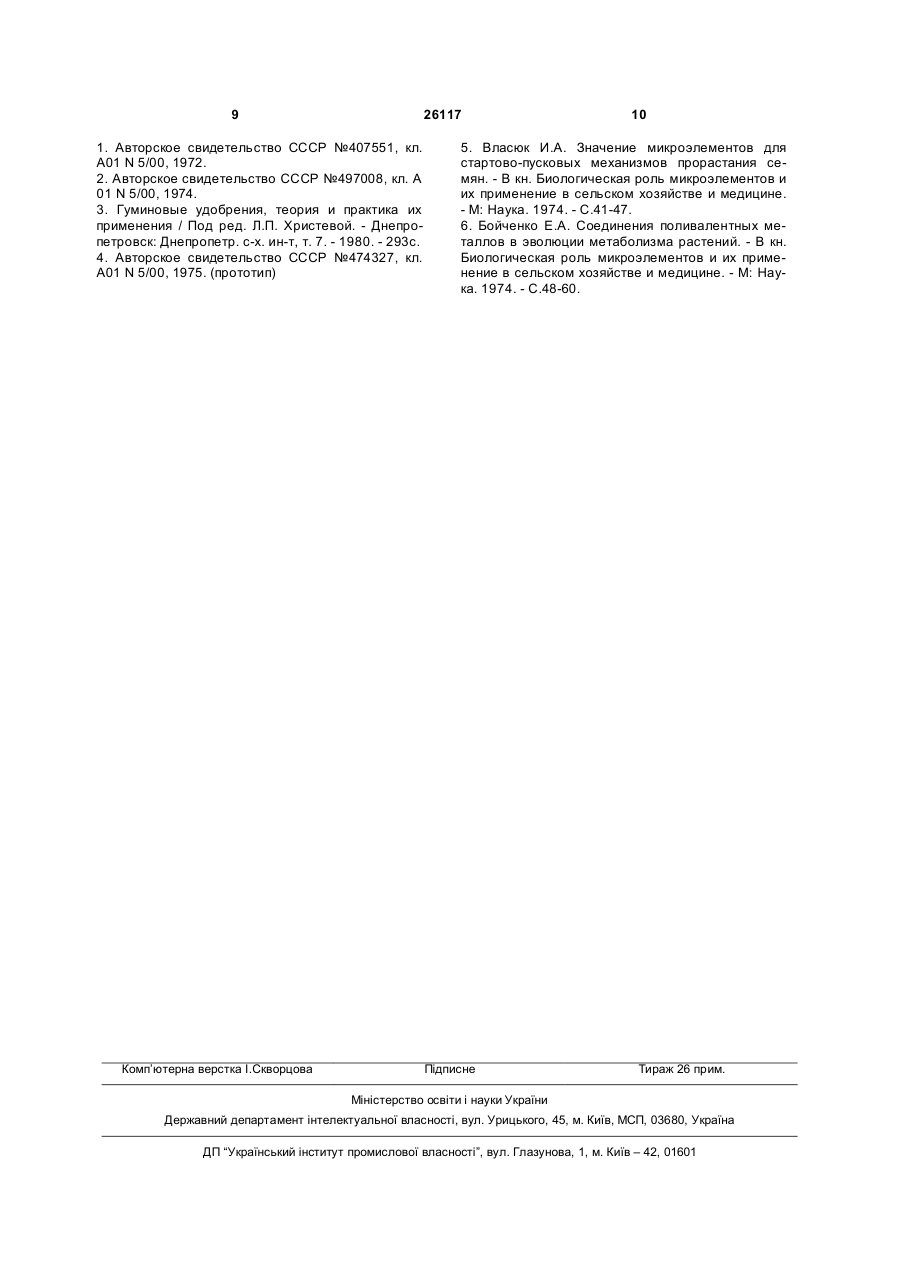 9 26117 10

1. Авторское свидетельство СССР №407551, кл. А01 N 5/00, 1972.
2. Авторское свидетельство СССР №497008, кл. А 01 N 5/00, 1974.
3. Гуминовые удобрения, теория и практика их применения / Под ред. Л.П. Христевой. - Днепропетровск: Днепропетр. с-х. ин-т, т. 7. - 1980. - 293с.
4. Авторское свидетельство СССР №474327, кл. А01 N 5/00, 1975. (прототип)

5. Власюк И.А. Значение микроэлементов для стартово-пусковых механизмов прорастания семян. - В кн. Биологическая роль микроэлементов и их применение в сельском хозяйстве и медицине. - М: Наука. 1974. - С.41-47.
6. Бойченко Е.А. Соединения поливалентных металлов в эволюции метаболизма растений. - В кн. Биологическая роль микроэлементов и их применение в сельском хозяйстве и медицине. - М: Наука. 1974. - С.48-60.

Комп'ютерна верстка І.Скворцова Підписне Тираж 26 прим.

Міністерство освіти і науки України

Державний департамент інтелектуальної власності, вул. Урицького, 45, м. Київ, МСП, 03680, Україна

ДП "Український інститут промислової власності", вул. Глазунова, 1, м. Київ – 42, 01601